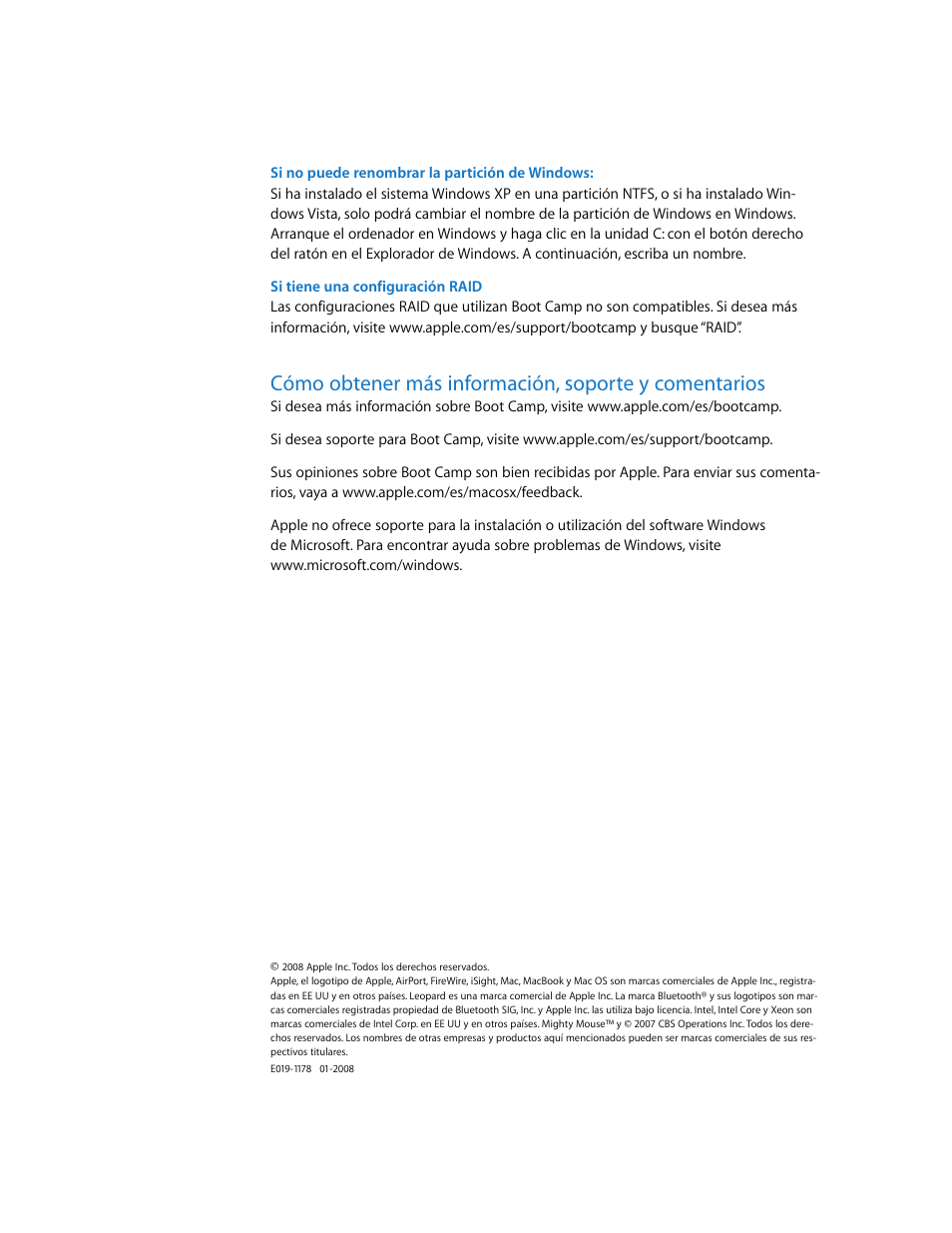 Si no puede renombrar la partición de Windows:
Si ha instalado el sistema Windows XP en una partición NTFS, o si ha instalado Windows Vista, solo podrá cambiar el nombre de la partición de Windows en Windows. Arranque el ordenador en Windows y haga clic en la unidad C: con el botón derecho del ratón en el Explorador de Windows. A continuación, escriba un nombre.

Si tiene una configuración RAID
Las configuraciones RAID que utilizan Boot Camp no son compatibles. Si desea más información, visite www.apple.com/es/support/bootcamp y busque "RAID".

Cómo obtener más información, soporte y comentarios
Si desea más información sobre Boot Camp, visite www.apple.com/es/bootcamp.

Si desea soporte para Boot Camp, visite www.apple.com/es/support/bootcamp.

Sus opiniones sobre Boot Camp son bien recibidas por Apple. Para enviar sus comentarios, vaya a www.apple.com/es/macosx/feedback.

Apple no ofrece soporte para la instalación o utilización del software Windows de Microsoft. Para encontrar ayuda sobre problemas de Windows, visite www.microsoft.com/windows.

© 2008 Apple Inc. Todos los derechos reservados.
Apple, el logotipo de Apple, AirPort, FireWire, iSight, Mac, MacBook y Mac OS son marcas comerciales de Apple Inc., registradas en EE UU y en otros países. Leopard es una marca comercial de Apple Inc. La marca Bluetooth® y sus logotipos son marcas comerciales registradas propiedad de Bluetooth SIG, Inc. y Apple Inc. las utiliza bajo licencia. Intel, Intel Core y Xeon son marcas comerciales de Intel Corp. en EE UU y en otros países. Mighty Mouse™ y © 2007 CBS Operations Inc. Todos los derechos reservados. Los nombres de otras empresas y productos aquí mencionados pueden ser marcas comerciales de sus respectivos titulares.
E019-1178 01-2008